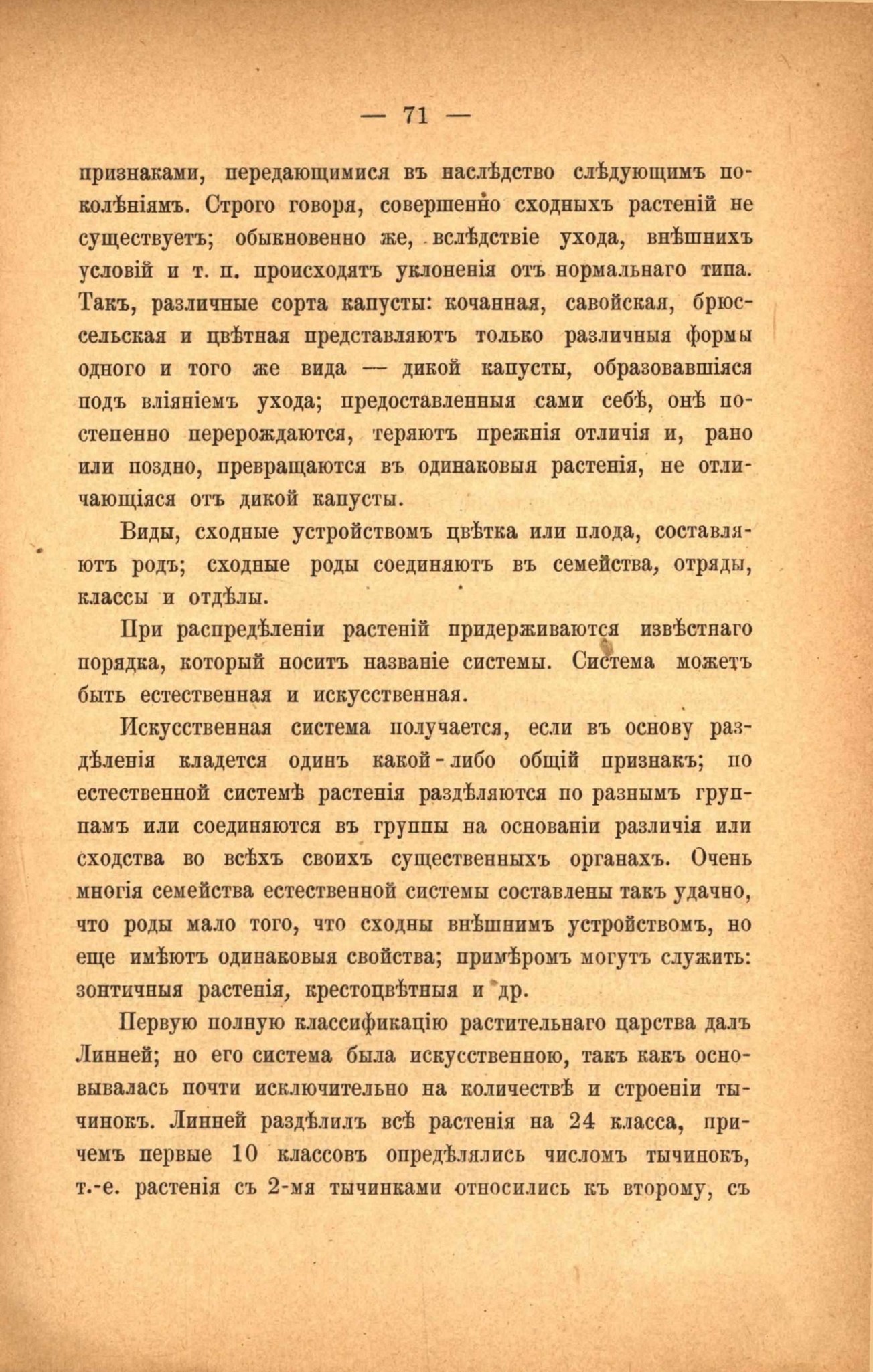 — 71 —

признаками, передающимися въ наслѣдство слѣдующимъ поколѣніямъ. Строго говоря, совершенно сходныхъ растеній не существуетъ; обыкновенно же, вслѣдствіе ухода, внѣшнихъ условій и т. п. происходятъ уклоненія отъ нормальнаго типа. Такъ, различные сорта капусты: кочанная, савойская, брюссельская и цвѣтная представляютъ только различныя формы одного и того же вида — дикой капусты, образовавшіяся подъ вліяніемъ ухода; предоставленныя сами себѣ, онѣ постепенно перерождаются, теряютъ прежнія отличія и, рано или поздно, превращаются въ одинаковыя растенія, не отличающіяся отъ дикой капусты.

Виды, сходные устройствомъ цвѣтка или плода, составляютъ родъ; сходные роды соединяютъ въ семейства, отряды, классы и отдѣлы.

При распредѣленіи растеній придерживаются извѣстнаго порядка, который носитъ названіе системы. Система можетъ быть естественная и искусственная.

Искусственная система получается, если въ основу раздѣленія кладется одинъ какой-либо общій признакъ; по естественной системѣ растенія раздѣляются по разнымъ группамъ или соединяются въ группы на основаніи различія или сходства во всѣхъ своихъ существенныхъ органахъ. Очень многія семейства естественной системы составлены такъ удачно, что роды мало того, что сходны внѣшнимъ устройствомъ, но еще имѣютъ одинаковыя свойства; примѣромъ могутъ служить: зонтичныя растенія, крестоцвѣтныя и др.

Первую полную классификацію растительнаго царства далъ Линней; но его система была искусственною, такъ какъ основывалась почти исключительно на количествѣ и строеніи тычинокъ. Линней раздѣлилъ всѣ растенія на 24 класса, причемъ первые 10 классовъ опредѣлялись числомъ тычинокъ, т.-е. растенія съ 2-мя тычинками относились къ второму, съ